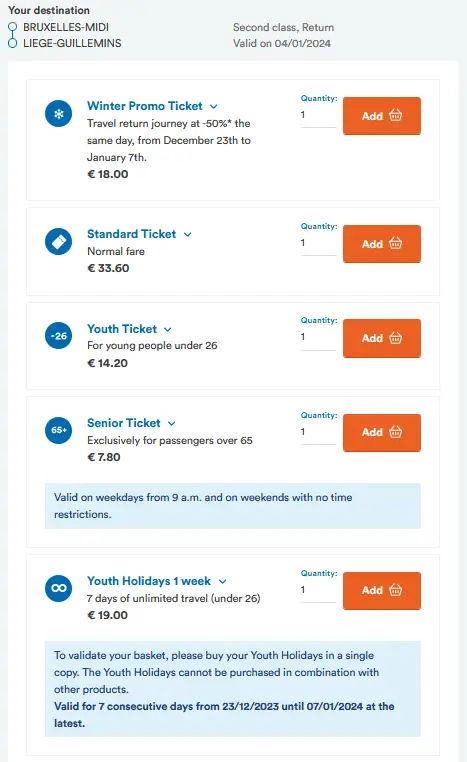 Your destination
BRUXELLES-MIDI
LIEGE-GUILLEMINS

Second class, Return
Valid on 04/01/2024

Winter Promo Ticket
Travel return journey at -50%* the same day, from December 23th to January 7th.
€ 18.00
Quantity:
1
Add

Standard Ticket
Normal fare
€ 33.60
Quantity:
1
Add

-26
Youth Ticket
For young people under 26
€ 14.20
Quantity:
1
Add

65+
Senior Ticket
Exclusively for passengers over 65
€ 7.80
Quantity:
1
Add

Valid on weekdays from 9 a.m. and on weekends with no time restrictions.

Youth Holidays 1 week
7 days of unlimited travel (under 26)
€ 19.00
Quantity:
1
Add

To validate your basket, please buy your Youth Holidays in a single copy. The Youth Holidays cannot be purchased in combination with other products.
Valid for 7 consecutive days from 23/12/2023 until 07/01/2024 at the latest.